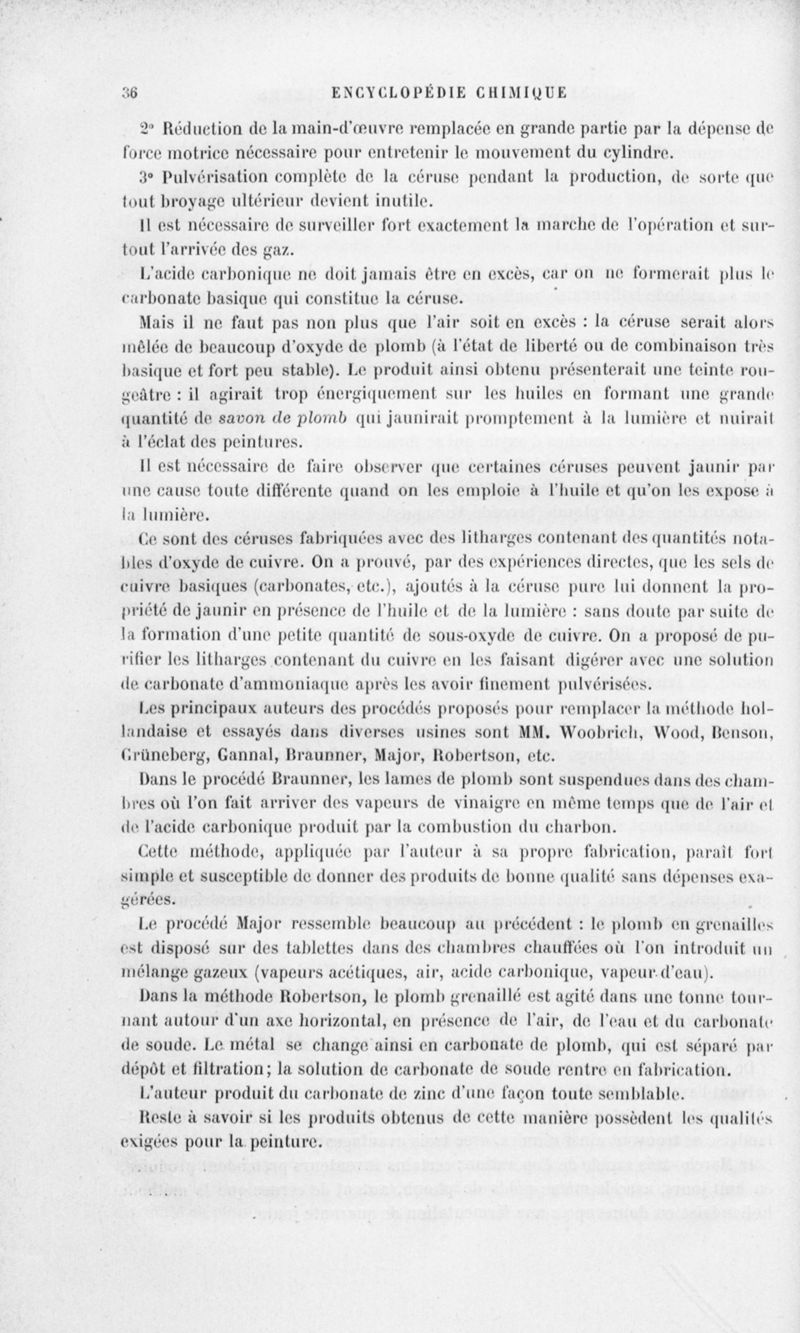 36 ENCYCLOPÉDIE CHIMIQUE

2° Réduction de la main-d'œuvre remplacée en grande partie par la dépense de force motrice nécessaire pour entretenir le mouvement du cylindre.

3° Pulvérisation complète de la céruse pendant la production, de sorte que tout broyage ultérieur devient inutile.

Il est nécessaire de surveiller fort exactement la marche de l'opération et surtout l'arrivée des gaz.

L'acide carbonique ne doit jamais être en excès, car on ne formerait plus le carbonate basique qui constitue la céruse.

Mais il ne faut pas non plus que l'air soit en excès : la céruse serait alors mêlée de beaucoup d'oxyde de plomb (à l'état de liberté ou de combinaison très basique et fort peu stable). Le produit ainsi obtenu présenterait une teinte rougeâtre : il agirait trop énergiquement sur les huiles en formant une grande quantité de savon de plomb qui jaunirait promptement à la lumière et nuirait à l'éclat des peintures.

Il est nécessaire de faire observer que certaines céruses peuvent jaunir par une cause toute différente quand on les emploie à l'huile et qu'on les expose à la lumière.

Ce sont des céruses fabriquées avec des litharges contenant des quantités notables d'oxyde de cuivre. On a prouvé, par des expériences directes, que les sels de cuivre basiques (carbonates, etc.), ajoutés à la céruse pure lui donnent la propriété de jaunir en présence de l'huile et de la lumière : sans doute par suite de la formation d'une petite quantité de sous-oxyde de cuivre. On a proposé de purifier les litharges contenant du cuivre en les faisant digérer avec une solution de carbonate d'ammoniaque après les avoir finement pulvérisées.

Les principaux auteurs des procédés proposés pour remplacer la méthode hollandaise et essayés dans diverses usines sont MM. Woobrich, Wood, Benson, Grüneberg, Gannal, Braunner, Major, Robertson, etc.

Dans le procédé Braunner, les lames de plomb sont suspendues dans des chambres où l'on fait arriver des vapeurs de vinaigre en même temps que de l'air et de l'acide carbonique produit par la combustion du charbon.

Cette méthode, appliquée par l'auteur à sa propre fabrication, paraît fort simple et susceptible de donner des produits de bonne qualité sans dépenses exagérées.

Le procédé Major ressemble beaucoup au précédent : le plomb en grenailles est disposé sur des tablettes dans des chambres chauffées où l'on introduit un mélange gazeux (vapeurs acétiques, air, acide carbonique, vapeur d'eau).

Dans la méthode Robertson, le plomb grenaillé est agité dans une tonne tournant autour d'un axe horizontal, en présence de l'air, de l'eau et du carbonate de soude. Le métal se change ainsi en carbonate de plomb, qui est séparé par dépôt et filtration; la solution de carbonate de soude rentre en fabrication.

L'auteur produit du carbonate de zinc d'une façon toute semblable.

Reste à savoir si les produits obtenus de cette manière possèdent les qualités exigées pour la peinture.